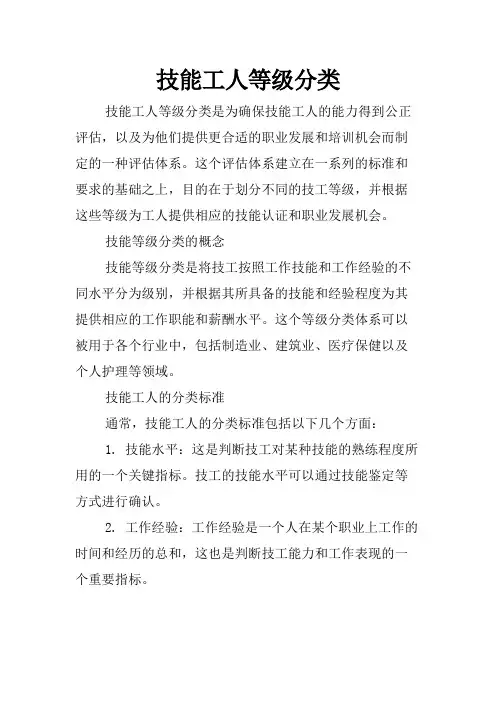 技能工人等级分类

技能工人等级分类是为确保技能工人的能力得到公正评估，以及为他们提供更合适的职业发展和培训机会而制定的一种评估体系。这个评估体系建立在一系列的标准和要求的基础之上，目的在于划分不同的技工等级，并根据这些等级为工人提供相应的技能认证和职业发展机会。

技能等级分类的概念

技能等级分类是将技工按照工作技能和工作经验的不同水平分为级别，并根据其所具备的技能和经验程度为其提供相应的工作职能和薪酬水平。这个等级分类体系可以被用于各个行业中，包括制造业、建筑业、医疗保健以及个人护理等领域。

技能工人的分类标准

通常，技能工人的分类标准包括以下几个方面：

1. 技能水平：这是判断技工对某种技能的熟练程度所用的一个关键指标。技工的技能水平可以通过技能鉴定等方式进行确认。

2. 工作经验：工作经验是一个人在某个职业上工作的时间和经历的总和，这也是判断技工能力和工作表现的一个重要指标。